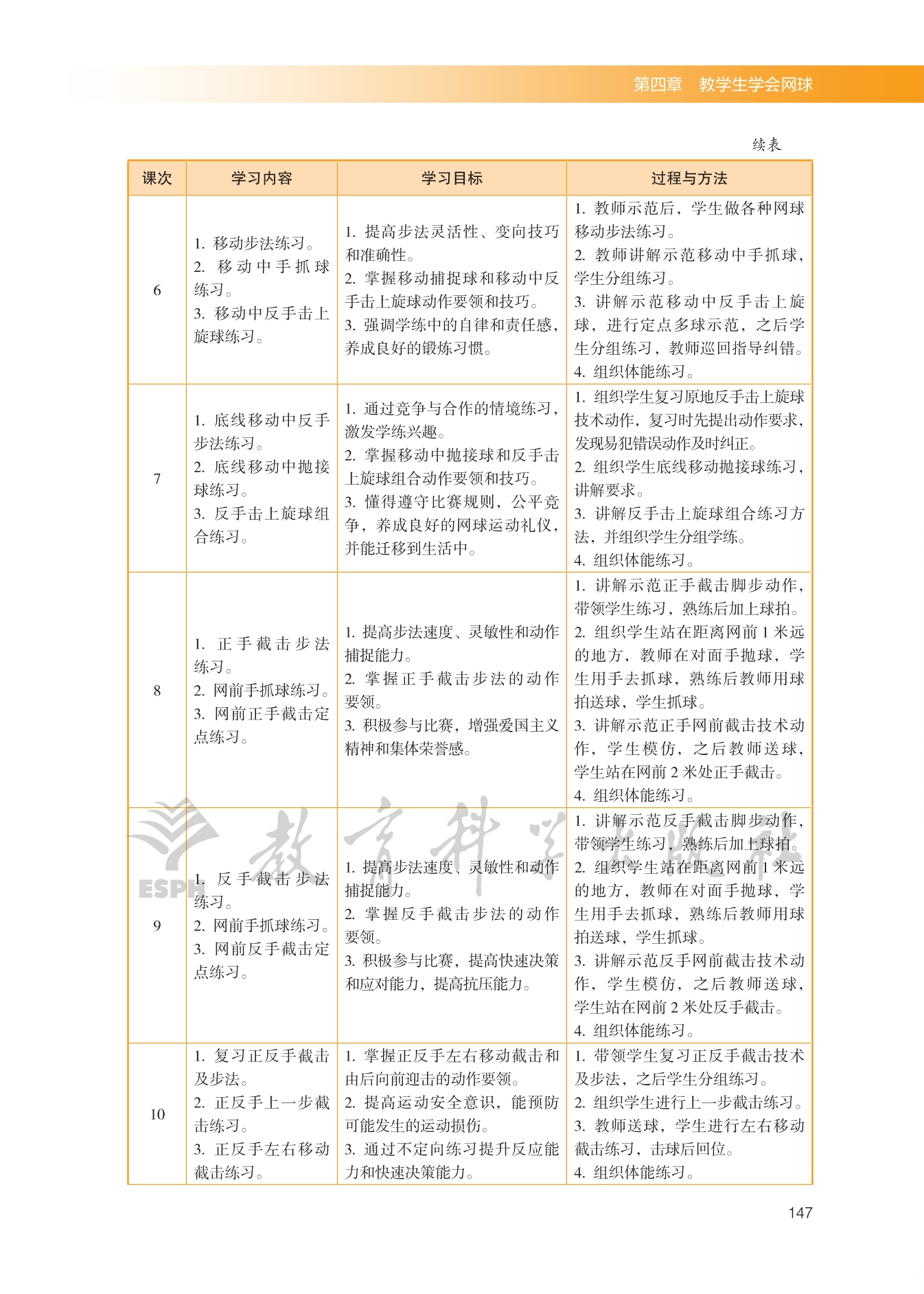 第四章　教学生学会网球

续表

| 课次 | 学习内容 | 学习目标 | 过程与方法 |
|---|---|---|---|
| 6 | 1. 移动步法练习。 2. 移动中手抓球练习。 3. 移动中反手击上旋球练习。 | 1. 提高步法灵活性、变向技巧和准确性。 2. 掌握移动捕捉球和移动中反手击上旋球动作要领和技巧。 3. 强调学练中的自律和责任感，养成良好的锻炼习惯。 | 1. 教师示范后，学生做各种网球移动步法练习。 2. 教师讲解示范移动中手抓球，学生分组练习。 3. 讲解示范移动中反手击上旋球，进行定点多球示范，之后学生分组练习，教师巡回指导纠错。 4. 组织体能练习。 |
| 7 | 1. 底线移动中反手步法练习。 2. 底线移动中抛接球练习。 3. 反手击上旋球组合练习。 | 1. 通过竞争与合作的情境练习，激发学练兴趣。 2. 掌握移动中抛接球和反手击上旋球组合动作要领和技巧。 3. 懂得遵守比赛规则，公平竞争，养成良好的网球运动礼仪，并能迁移到生活中。 | 1. 组织学生复习原地反手击上旋球技术动作，复习时先提出动作要求，发现易犯错误动作及时纠正。 2. 组织学生底线移动抛接球练习，讲解要求。 3. 讲解反手击上旋球组合练习方法，并组织学生分组学练。 4. 组织体能练习。 |
| 8 | 1. 正手截击步法练习。 2. 网前手抓球练习。 3. 网前正手截击定点练习。 | 1. 提高步法速度、灵敏性和动作捕捉能力。 2. 掌握正手截击步法的动作要领。 3. 积极参与比赛，增强爱国主义精神和集体荣誉感。 | 1. 讲解示范正手截击脚步动作，带领学生练习，熟练后加上球拍。 2. 组织学生站在距离网前 1 米远的地方，教师在对面手抛球，学生用手去抓球，熟练后教师用球拍送球，学生抓球。 3. 讲解示范正手网前截击技术动作，学生模仿，之后教师送球，学生站在网前 2 米处正手截击。 4. 组织体能练习。 |
| 9 | 1. 反手截击步法练习。 2. 网前手抓球练习。 3. 网前反手截击定点练习。 | 1. 提高步法速度、灵敏性和动作捕捉能力。 2. 掌握反手截击步法的动作要领。 3. 积极参与比赛，提高快速决策和应对能力，提高抗压能力。 | 1. 讲解示范反手截击脚步动作，带领学生练习，熟练后加上球拍。 2. 组织学生站在距离网前 1 米远的地方，教师在对面手抛球，学生用手去抓球，熟练后教师用球拍送球，学生抓球。 3. 讲解示范反手网前截击技术动作，学生模仿，之后教师送球，学生站在网前 2 米处反手截击。 4. 组织体能练习。 |
| 10 | 1. 复习正反手截击及步法。 2. 正反手上一步截击练习。 3. 正反手左右移动截击练习。 | 1. 掌握正反手左右移动截击和由后向前迎击的动作要领。 2. 提高运动安全意识，能预防可能发生的运动损伤。 3. 通过不定向练习提升反应能力和快速决策能力。 | 1. 带领学生复习正反手截击技术及步法，之后学生分组练习。 2. 组织学生进行上一步截击练习。 3. 教师送球，学生进行左右移动截击练习，击球后回位。 4. 组织体能练习。 |

ESPH 教育科学出版社

147